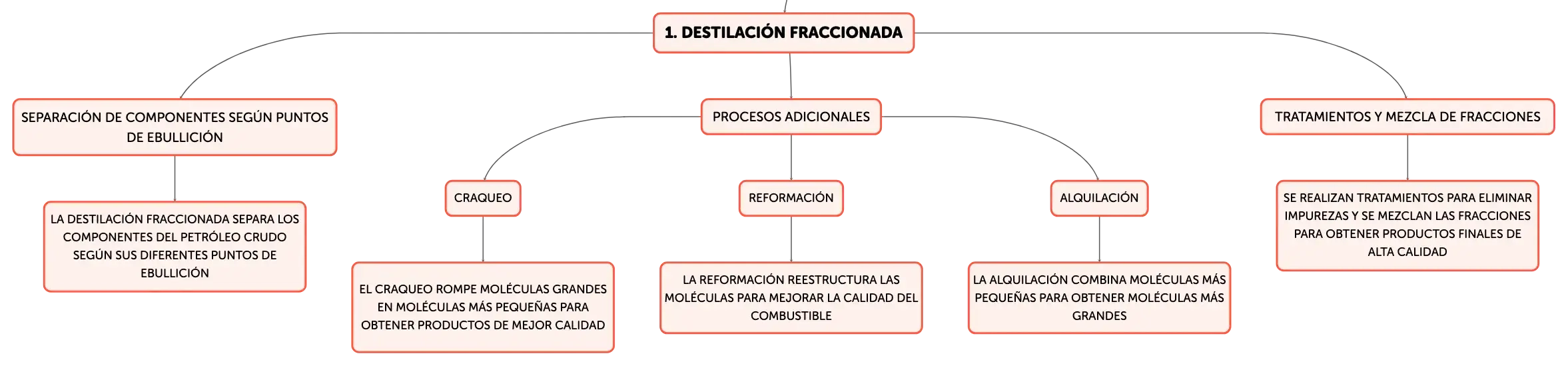 1. DESTILACIÓN FRACCIONADA

SEPARACIÓN DE COMPONENTES SEGÚN PUNTOS DE EBULLICIÓN

LA DESTILACIÓN FRACCIONADA SEPARA LOS COMPONENTES DEL PETRÓLEO CRUDO SEGÚN SUS DIFERENTES PUNTOS DE EBULLICIÓN

PROCESOS ADICIONALES

CRAQUEO

EL CRAQUEO ROMPE MOLÉCULAS GRANDES EN MOLÉCULAS MÁS PEQUEÑAS PARA OBTENER PRODUCTOS DE MEJOR CALIDAD

REFORMACIÓN

LA REFORMACIÓN REESTRUCTURA LAS MOLÉCULAS PARA MEJORAR LA CALIDAD DEL COMBUSTIBLE

ALQUILACIÓN

LA ALQUILACIÓN COMBINA MOLÉCULAS MÁS PEQUEÑAS PARA OBTENER MOLÉCULAS MÁS GRANDES

TRATAMIENTOS Y MEZCLA DE FRACCIONES

SE REALIZAN TRATAMIENTOS PARA ELIMINAR IMPUREZAS Y SE MEZCLAN LAS FRACCIONES PARA OBTENER PRODUCTOS FINALES DE ALTA CALIDAD